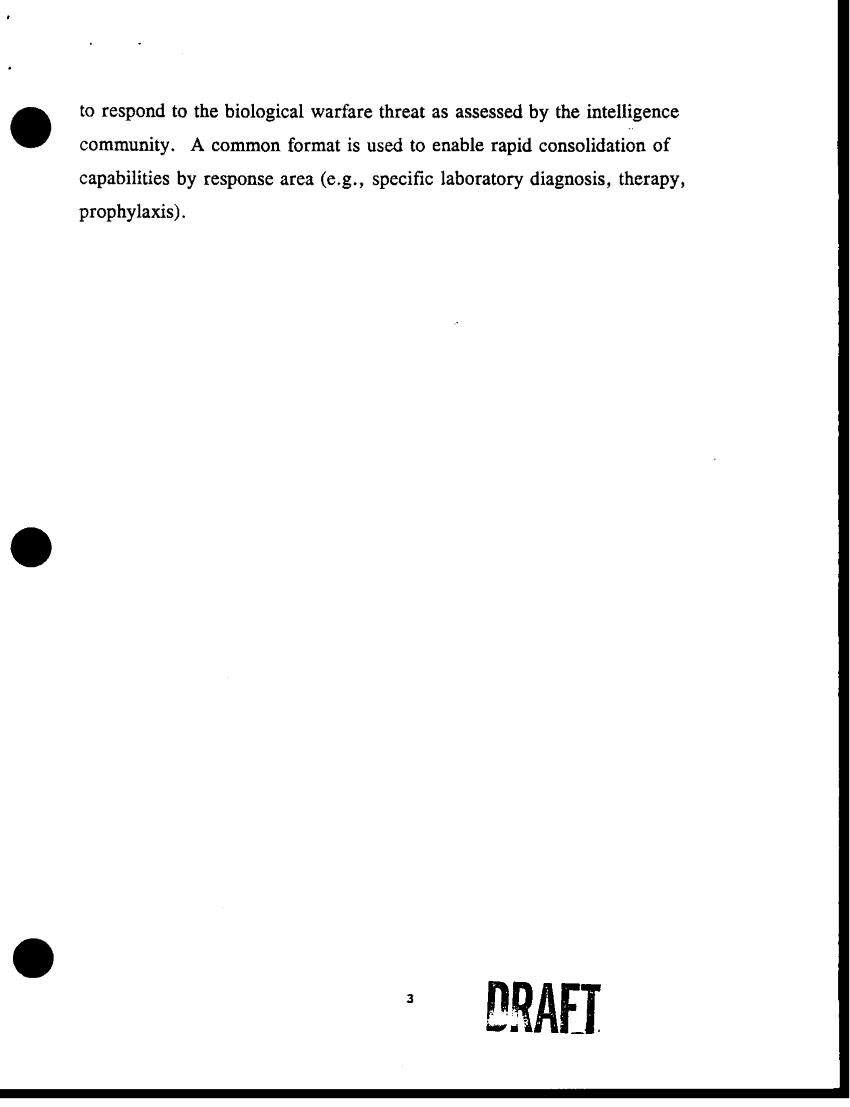 to respond to the biological warfare threat as assessed by the intelligence community. A common format is used to enable rapid consolidation of capabilities by response area (e.g., specific laboratory diagnosis, therapy, prophylaxis).

3

DRAFT